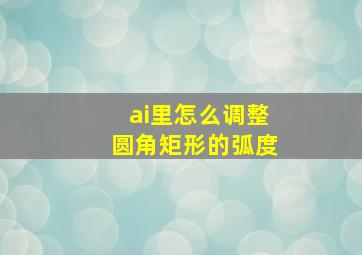 ai里怎么调整
圆角矩形的弧度